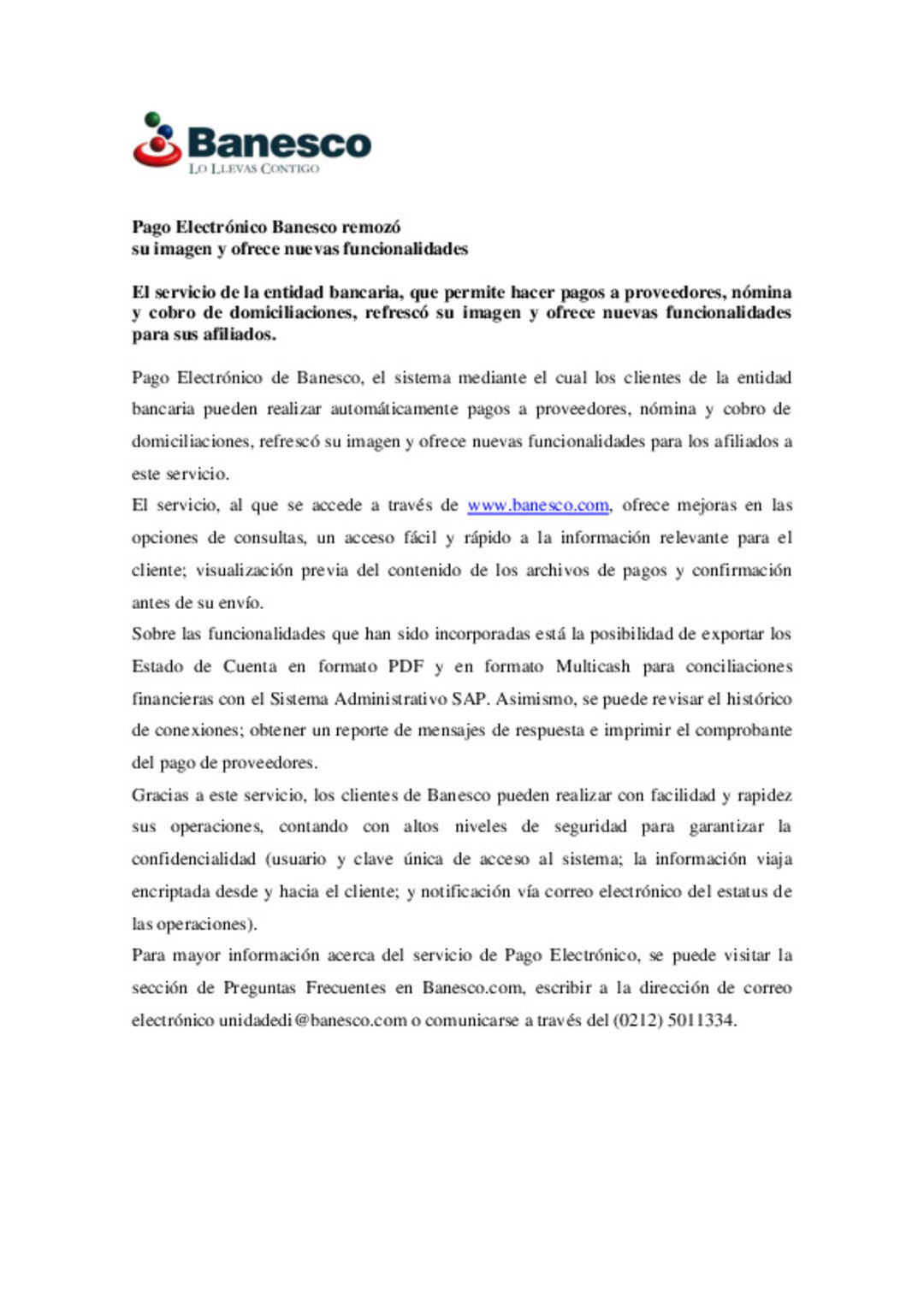 Banesco
LO LLEVAS CONTIGO

Pago Electrónico Banesco remozó
su imagen y ofrece nuevas funcionalidades

El servicio de la entidad bancaria, que permite hacer pagos a proveedores, nómina y cobro de domiciliaciones, refrescó su imagen y ofrece nuevas funcionalidades para sus afiliados.

Pago Electrónico de Banesco, el sistema mediante el cual los clientes de la entidad bancaria pueden realizar automáticamente pagos a proveedores, nómina y cobro de domiciliaciones, refrescó su imagen y ofrece nuevas funcionalidades para los afiliados a este servicio.

El servicio, al que se accede a través de www.banesco.com, ofrece mejoras en las opciones de consultas, un acceso fácil y rápido a la información relevante para el cliente; visualización previa del contenido de los archivos de pagos y confirmación antes de su envío.

Sobre las funcionalidades que han sido incorporadas está la posibilidad de exportar los Estado de Cuenta en formato PDF y en formato Multicash para conciliaciones financieras con el Sistema Administrativo SAP. Asimismo, se puede revisar el histórico de conexiones; obtener un reporte de mensajes de respuesta e imprimir el comprobante del pago de proveedores.

Gracias a este servicio, los clientes de Banesco pueden realizar con facilidad y rapidez sus operaciones, contando con altos niveles de seguridad para garantizar la confidencialidad (usuario y clave única de acceso al sistema; la información viaja encriptada desde y hacia el cliente; y notificación vía correo electrónico del estatus de las operaciones).

Para mayor información acerca del servicio de Pago Electrónico, se puede visitar la sección de Preguntas Frecuentes en Banesco.com, escribir a la dirección de correo electrónico unidadedi@banesco.com o comunicarse a través del (0212) 5011334.